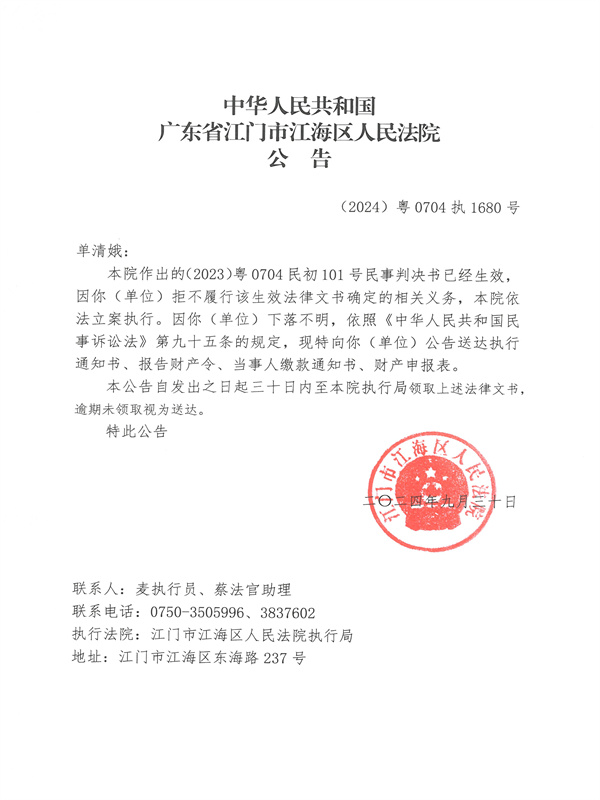 中华人民共和国
广东省江门市江海区人民法院
公　告

（2024）粤 0704 执 1680 号

单清娥：

本院作出的(2023)粤 0704 民初 101 号民事判决书已经生效，因你（单位）拒不履行该生效法律文书确定的相关义务，本院依法立案执行。因你（单位）下落不明，依照《中华人民共和国民事诉讼法》第九十五条的规定，现特向你（单位）公告送达执行通知书、报告财产令、当事人缴款通知书、财产申报表。

本公告自发出之日起三十日内至本院执行局领取上述法律文书，逾期未领取视为送达。

特此公告

江门市江海区人民法院

二〇二四年九月三十日

联系人：麦执行员、蔡法官助理
联系电话：0750-3505996、3837602
执行法院：江门市江海区人民法院执行局
地址：江门市江海区东海路 237 号